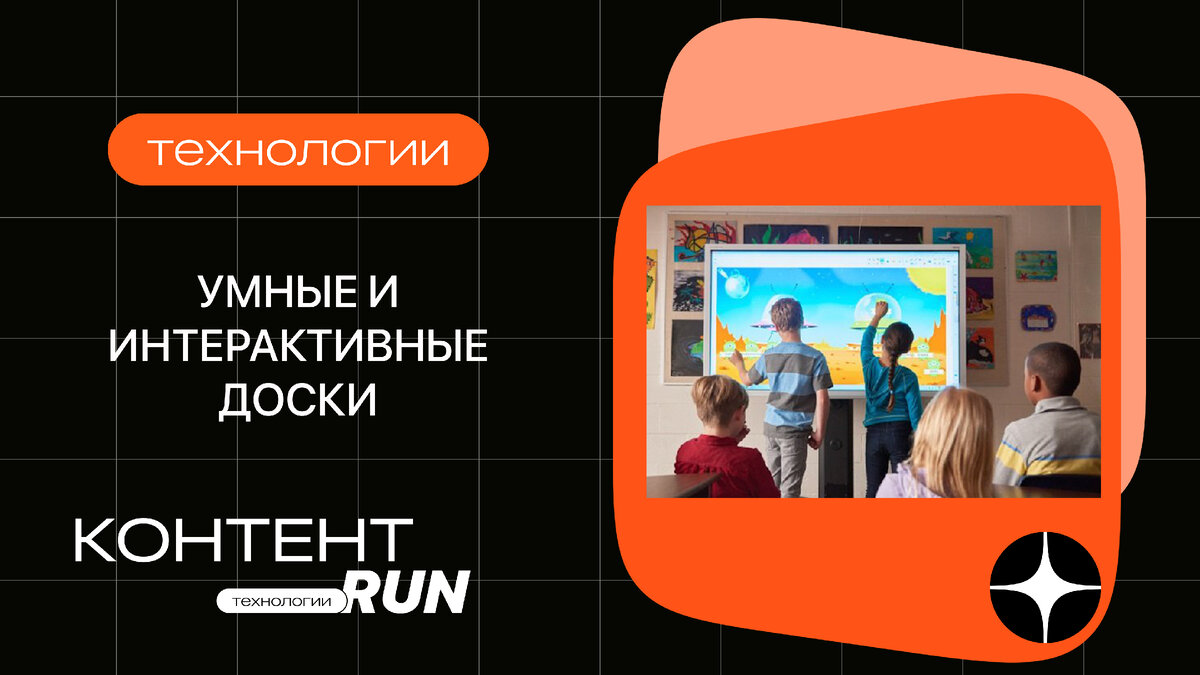 технологии

УМНЫЕ И ИНТЕРАКТИВНЫЕ ДОСКИ

КОНТЕНТ

технологии RUN